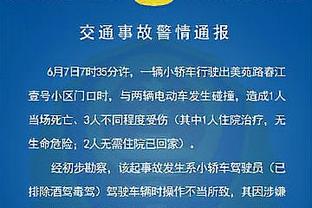 交通事故警情通报

6月7日7时35分许，一辆小轿车行驶出美苑路春江壹号小区门口时，与两辆电动车发生碰撞，造成1人当场死亡、3人不同程度受伤（其中1人住院治疗，无生命危险；2人无需住院已回家）。

经初步勘察，该起事故发生系小轿车驾驶员（已排除酒驾毒驾）驾驶车辆时操作不当所致，其因涉嫌